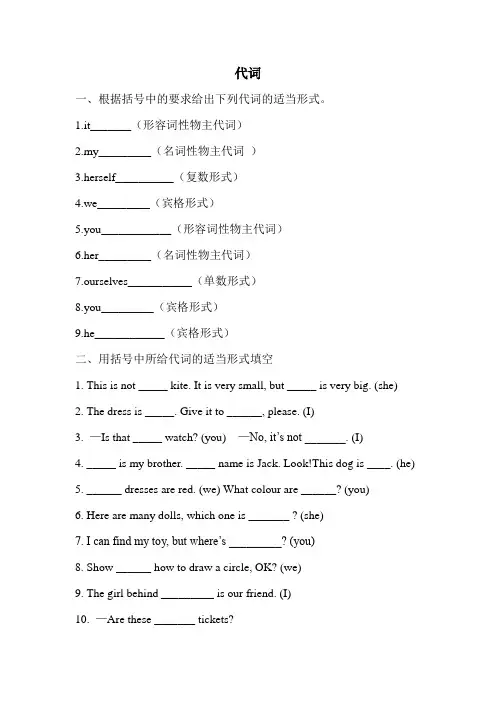 代词

一、根据括号中的要求给出下列代词的适当形式。

1.it_______（形容词性物主代词）

2.my_________（名词性物主代词 ）

3.herself__________（复数形式）

4.we_________（宾格形式）

5.you____________（形容词性物主代词）

6.her_________（名词性物主代词）

7.ourselves___________（单数形式）

8.you_________（宾格形式）

9.he____________（宾格形式）

二、用括号中所给代词的适当形式填空

1. This is not _____ kite. It is very small, but _____ is very big. (she)

2. The dress is _____. Give it to ______, please. (I)

3. —Is that _____ watch? (you) —No, it's not _______. (I)

4. _____ is my brother. _____ name is Jack. Look!This dog is ____. (he)

5. ______ dresses are red. (we) What colour are ______? (you)

6. Here are many dolls, which one is _______ ? (she)

7. I can find my toy, but where's _________? (you)

8. Show ______ how to draw a circle, OK? (we)

9. The girl behind _________ is our friend. (I)

10. —Are these _______ tickets?